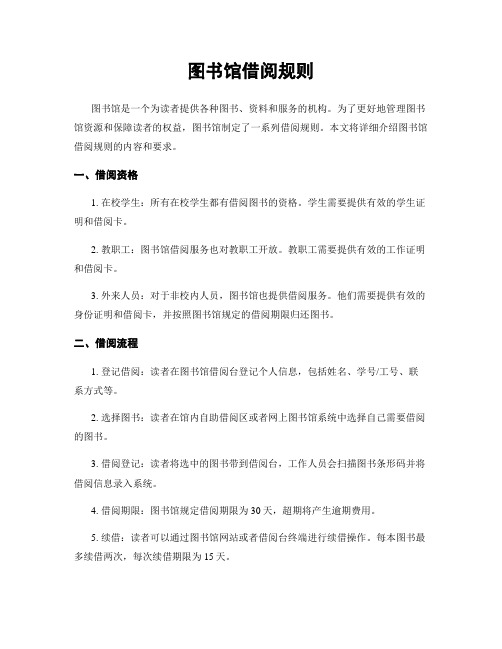 图书馆借阅规则

图书馆是一个为读者提供各种图书、资料和服务的机构。为了更好地管理图书馆资源和保障读者的权益，图书馆制定了一系列借阅规则。本文将详细介绍图书馆借阅规则的内容和要求。

一、借阅资格

1. 在校学生：所有在校学生都有借阅图书的资格。学生需要提供有效的学生证明和借阅卡。

2. 教职工：图书馆借阅服务也对教职工开放。教职工需要提供有效的工作证明和借阅卡。

3. 外来人员：对于非校内人员，图书馆也提供借阅服务。他们需要提供有效的身份证明和借阅卡，并按照图书馆规定的借阅期限归还图书。

二、借阅流程

1. 登记借阅：读者在图书馆借阅台登记个人信息，包括姓名、学号/工号、联系方式等。

2. 选择图书：读者在馆内自助借阅区或者网上图书馆系统中选择自己需要借阅的图书。

3. 借阅登记：读者将选中的图书带到借阅台，工作人员会扫描图书条形码并将借阅信息录入系统。

4. 借阅期限：图书馆规定借阅期限为30天，超期将产生逾期费用。

5. 续借：读者可以通过图书馆网站或者借阅台终端进行续借操作。每本图书最多续借两次，每次续借期限为15天。